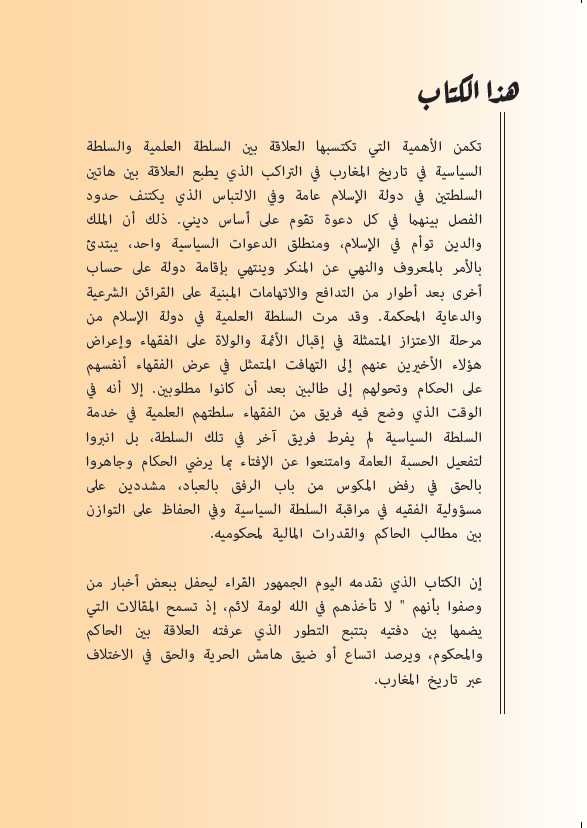 هذا الكتاب

تكمن الأهمية التي تكتسبها العلاقة بين السلطة العلمية والسلطة السياسية في تاريخ المغارب في التراكب الذي يطبع العلاقة بين هاتين السلطتين في دولة الإسلام عامة وفي الالتباس الذي يكتنف حدود الفصل بينهما في كل دعوة تقوم على أساس ديني. ذلك أن الملك والدين توأم في الإسلام، ومنطلق الدعوات السياسية واحد، يبتدئ بالأمر بالمعروف والنهي عن المنكر وينتهي بإقامة دولة على حساب أخرى بعد أطوار من التدافع والاتهامات المبنية على القرائن الشرعية والدعاية المحكمة. وقد مرت السلطة العلمية في دولة الإسلام من مرحلة الاعتزاز المتمثلة في إقبال الأئمة والولاة على الفقهاء وإعراض هؤلاء الأخيرين عنهم إلى التهافت المتمثل في عرض الفقهاء أنفسهم على الحكام وتحولهم إلى طالبين بعد أن كانوا مطلوبين. إلا أنه في الوقت الذي وضع فيه فريق من الفقهاء سلطتهم العلمية في خدمة السلطة السياسية لم يفرط فريق آخر في تلك السلطة، بل انبروا لتفعيل الحسبة العامة وامتنعوا عن الإفتاء بما يرضي الحكام وجاهروا بالحق في رفض المكوس من باب الرفق بالعباد، مشددين على مسؤولية الفقيه في مراقبة السلطة السياسية وفي الحفاظ على التوازن بين مطالب الحاكم والقدرات المالية لمحكوميه.

إن الكتاب الذي نقدمه اليوم الجمهور القراء ليحفل ببعض أخبار من وصفوا بأنهم " لا تأخذهم في الله لومة لائم، إذ تسمح المقالات التي يضمها بين دفتيه بتتبع التطور الذي عرفته العلاقة بين الحاكم والمحكوم، ويرصد اتساع أو ضيق هامش الحرية والحق في الاختلاف عبر تاريخ المغارب.